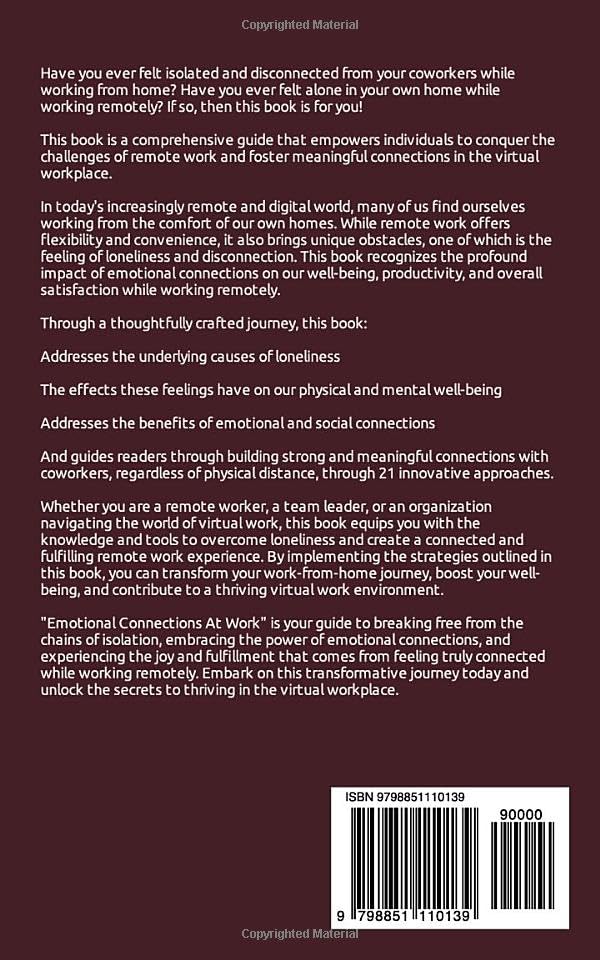 Copyrighted Material

Have you ever felt isolated and disconnected from your coworkers while working from home? Have you ever felt alone in your own home while working remotely? If so, then this book is for you!

This book is a comprehensive guide that empowers individuals to conquer the challenges of remote work and foster meaningful connections in the virtual workplace.

In today's increasingly remote and digital world, many of us find ourselves working from the comfort of our own homes. While remote work offers flexibility and convenience, it also brings unique obstacles, one of which is the feeling of loneliness and disconnection. This book recognizes the profound impact of emotional connections on our well-being, productivity, and overall satisfaction while working remotely.

Through a thoughtfully crafted journey, this book:

Addresses the underlying causes of loneliness

The effects these feelings have on our physical and mental well-being

Addresses the benefits of emotional and social connections

And guides readers through building strong and meaningful connections with coworkers, regardless of physical distance, through 21 innovative approaches.

Whether you are a remote worker, a team leader, or an organization navigating the world of virtual work, this book equips you with the knowledge and tools to overcome loneliness and create a connected and fulfilling remote work experience. By implementing the strategies outlined in this book, you can transform your work-from-home journey, boost your well-being, and contribute to a thriving virtual work environment.

"Emotional Connections At Work" is your guide to breaking free from the chains of isolation, embracing the power of emotional connections, and experiencing the joy and fulfillment that comes from feeling truly connected while working remotely. Embark on this transformative journey today and unlock the secrets to thriving in the virtual workplace.

ISBN 9798851110139

90000

9 798851 110139

Copyrighted Material